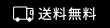 送料無料